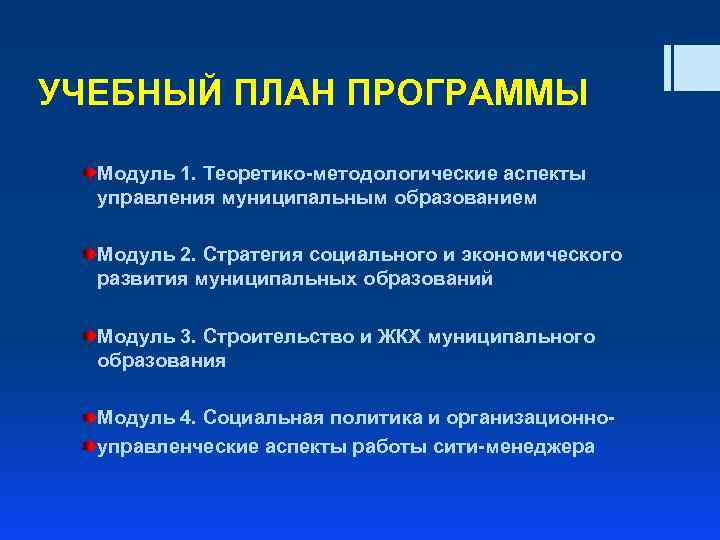 УЧЕБНЫЙ ПЛАН ПРОГРАММЫ

Модуль 1. Теоретико-методологические аспекты управления муниципальным образованием

Модуль 2. Стратегия социального и экономического развития муниципальных образований

Модуль 3. Строительство и ЖКХ муниципального образования

Модуль 4. Социальная политика и организационно-

управленческие аспекты работы сити-менеджера